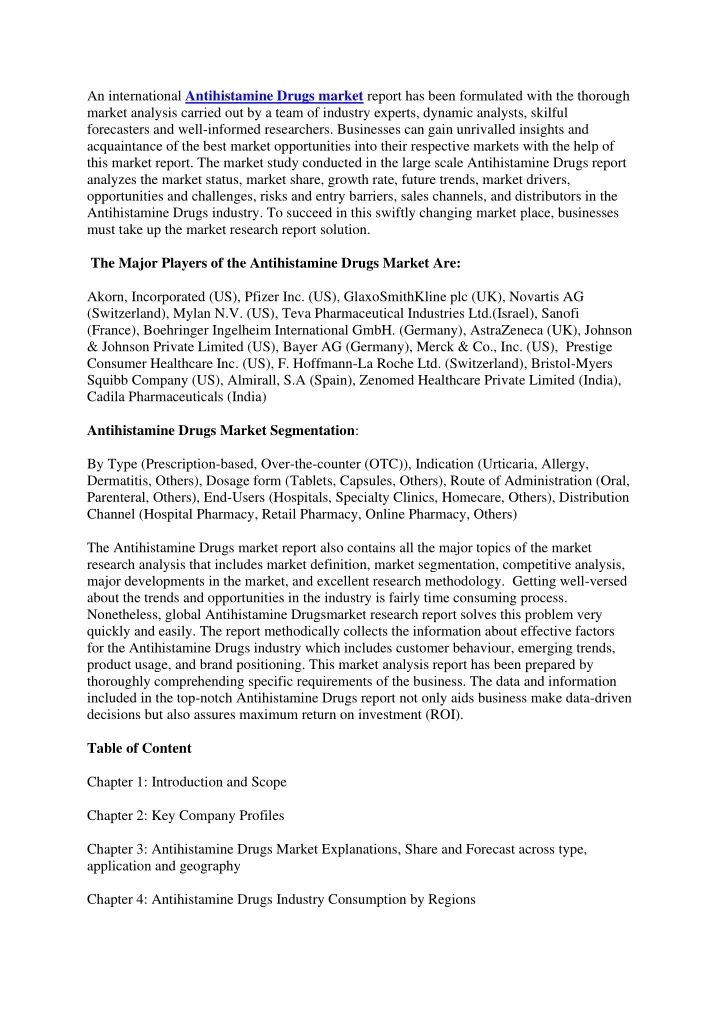 An international Antihistamine Drugs market report has been formulated with the thorough market analysis carried out by a team of industry experts, dynamic analysts, skilful forecasters and well-informed researchers. Businesses can gain unrivalled insights and acquaintance of the best market opportunities into their respective markets with the help of this market report. The market study conducted in the large scale Antihistamine Drugs report analyzes the market status, market share, growth rate, future trends, market drivers, opportunities and challenges, risks and entry barriers, sales channels, and distributors in the Antihistamine Drugs industry. To succeed in this swiftly changing market place, businesses must take up the market research report solution.

The Major Players of the Antihistamine Drugs Market Are:

Akorn, Incorporated (US), Pfizer Inc. (US), GlaxoSmithKline plc (UK), Novartis AG (Switzerland), Mylan N.V. (US), Teva Pharmaceutical Industries Ltd.(Israel), Sanofi (France), Boehringer Ingelheim International GmbH. (Germany), AstraZeneca (UK), Johnson & Johnson Private Limited (US), Bayer AG (Germany), Merck & Co., Inc. (US), Prestige Consumer Healthcare Inc. (US), F. Hoffmann-La Roche Ltd. (Switzerland), Bristol-Myers Squibb Company (US), Almirall, S.A (Spain), Zenomed Healthcare Private Limited (India), Cadila Pharmaceuticals (India)

Antihistamine Drugs Market Segmentation:

By Type (Prescription-based, Over-the-counter (OTC)), Indication (Urticaria, Allergy, Dermatitis, Others), Dosage form (Tablets, Capsules, Others), Route of Administration (Oral, Parenteral, Others), End-Users (Hospitals, Specialty Clinics, Homecare, Others), Distribution Channel (Hospital Pharmacy, Retail Pharmacy, Online Pharmacy, Others)

The Antihistamine Drugs market report also contains all the major topics of the market research analysis that includes market definition, market segmentation, competitive analysis, major developments in the market, and excellent research methodology. Getting well-versed about the trends and opportunities in the industry is fairly time consuming process. Nonetheless, global Antihistamine Drugsmarket research report solves this problem very quickly and easily. The report methodically collects the information about effective factors for the Antihistamine Drugs industry which includes customer behaviour, emerging trends, product usage, and brand positioning. This market analysis report has been prepared by thoroughly comprehending specific requirements of the business. The data and information included in the top-notch Antihistamine Drugs report not only aids business make data-driven decisions but also assures maximum return on investment (ROI).

Table of Content

Chapter 1: Introduction and Scope

Chapter 2: Key Company Profiles

Chapter 3: Antihistamine Drugs Market Explanations, Share and Forecast across type, application and geography

Chapter 4: Antihistamine Drugs Industry Consumption by Regions